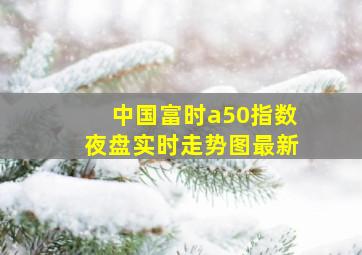 中国富时a50指数
夜盘实时走势图最新